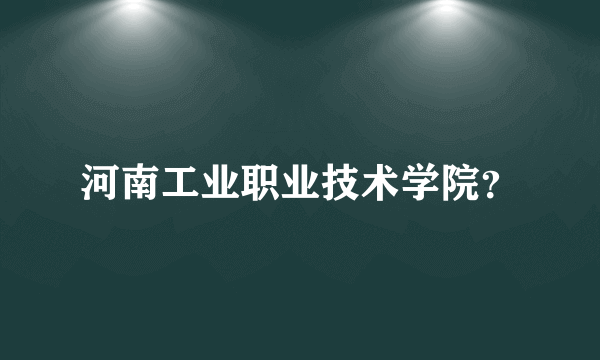 河南工业职业技术学院?